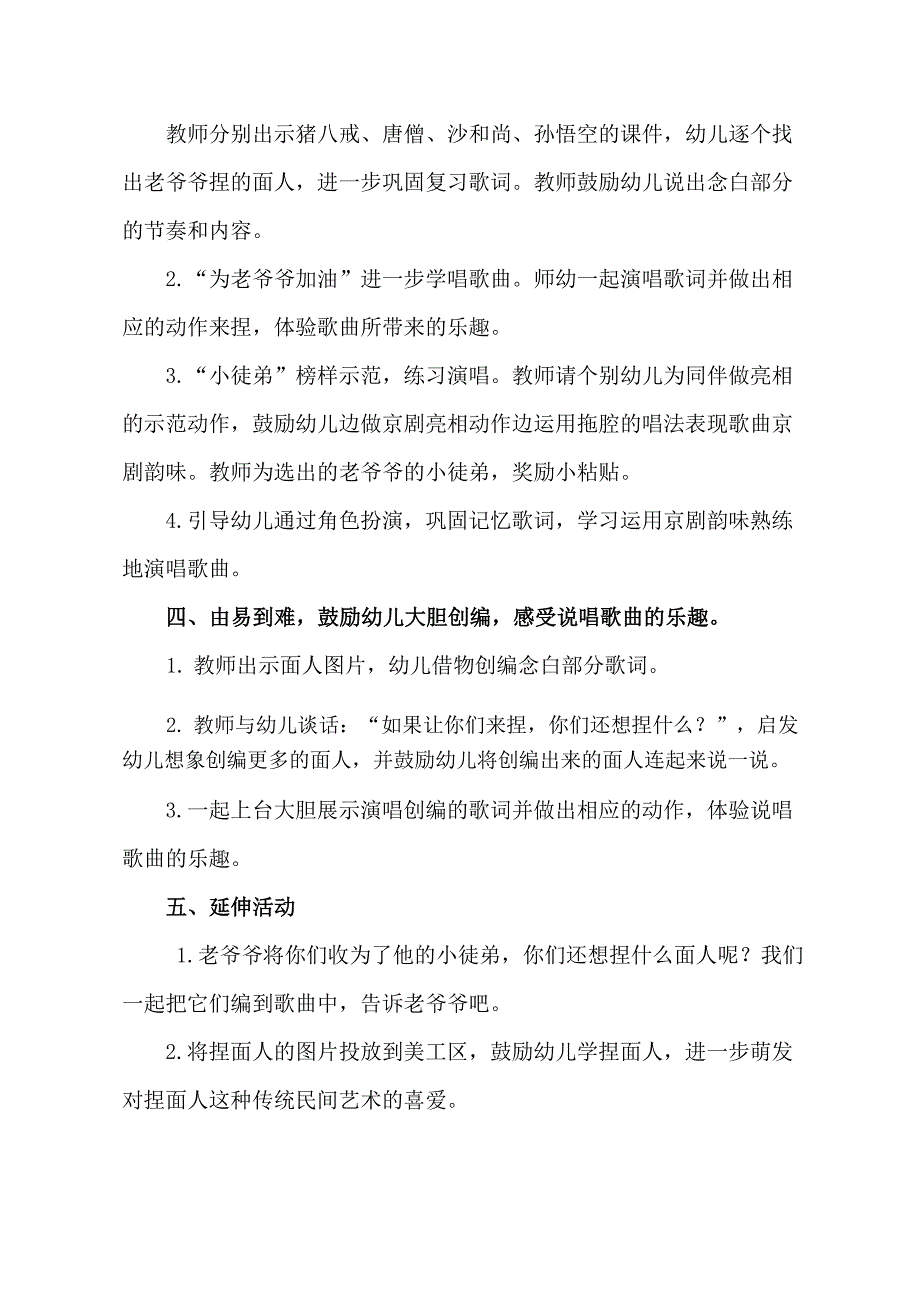 教师分别出示猪八戒、唐僧、沙和尚、孙悟空的课件，幼儿逐个找出老爷爷捏的面人，进一步巩固复习歌词。教师鼓励幼儿说出念白部分的节奏和内容。

2.“为老爷爷加油”进一步学唱歌曲。师幼一起演唱歌词并做出相应的动作来捏，体验歌曲所带来的乐趣。

3.“小徒弟”榜样示范，练习演唱。教师请个别幼儿为同伴做亮相的示范动作，鼓励幼儿边做京剧亮相动作边运用拖腔的唱法表现歌曲京剧韵味。教师为选出的老爷爷的小徒弟，奖励小粘贴。

4.引导幼儿通过角色扮演，巩固记忆歌词，学习运用京剧韵味熟练地演唱歌曲。

四、由易到难，鼓励幼儿大胆创编，感受说唱歌曲的乐趣。

1. 教师出示面人图片，幼儿借物创编念白部分歌词。

2. 教师与幼儿谈话：“如果让你们来捏，你们还想捏什么？”，启发幼儿想象创编更多的面人，并鼓励幼儿将创编出来的面人连起来说一说。

3.一起上台大胆展示演唱创编的歌词并做出相应的动作，体验说唱歌曲的乐趣。

五、延伸活动

1.老爷爷将你们收为了他的小徒弟，你们还想捏什么面人呢？我们一起把它们编到歌曲中，告诉老爷爷吧。

2.将捏面人的图片投放到美工区，鼓励幼儿学捏面人，进一步萌发对捏面人这种传统民间艺术的喜爱。